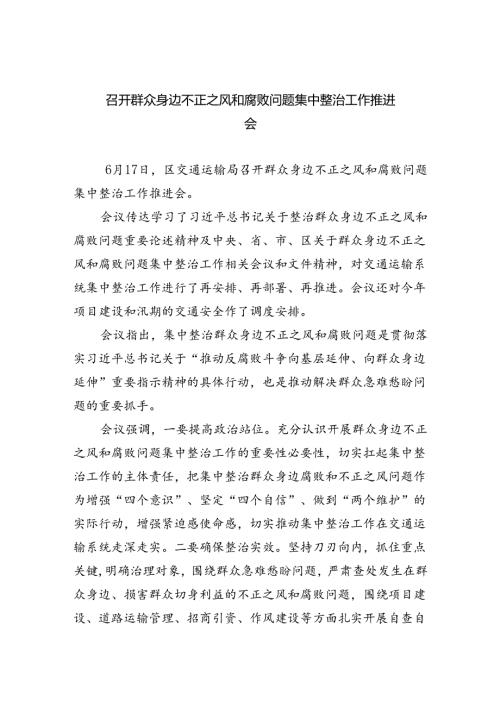 召开群众身边不正之风和腐败问题集中整治工作推进会

6月17日，区交通运输局召开群众身边不正之风和腐败问题集中整治工作推进会。

会议传达学习了习近平总书记关于整治群众身边不正之风和腐败问题重要论述精神及中央、省、市、区关于群众身边不正之风和腐败问题集中整治工作相关会议和文件精神，对交通运输系统集中整治工作进行了再安排、再部署、再推进。会议还对今年项目建设和汛期的交通安全作了调度安排。

会议指出，集中整治群众身边不正之风和腐败问题是贯彻落实习近平总书记关于“推动反腐败斗争向基层延伸、向群众身边延伸”重要指示精神的具体行动，也是推动解决群众急难愁盼问题的重要抓手。

会议强调，一要提高政治站位。充分认识开展群众身边不正之风和腐败问题集中整治工作的重要性必要性，切实扛起集中整治工作的主体责任，把集中整治群众身边腐败和不正之风问题作为增强“四个意识”、坚定“四个自信”、做到“两个维护”的实际行动，增强紧迫感使命感，切实推动集中整治工作在交通运输系统走深走实。二要确保整治实效。坚持刀刃向内，抓住重点关键，明确治理对象，围绕群众急难愁盼问题，严肃查处发生在群众身边、损害群众切身利益的不正之风和腐败问题，围绕项目建设、道路运输管理、招商引资、作风建设等方面扎实开展自查自